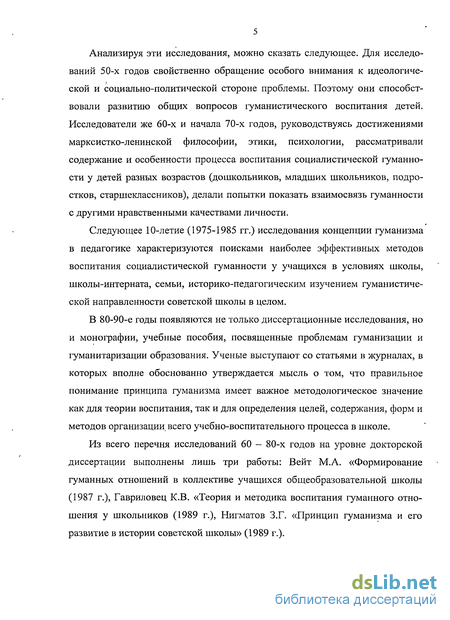 5

Анализируя эти исследования, можно сказать следующее. Для исследований 50-х годов свойственно обращение особого внимания к идеологической и социально-политической стороне проблемы. Поэтому они способствовали развитию общих вопросов гуманистического воспитания детей. Исследователи же 60-х и начала 70-х годов, руководствуясь достижениями марксистко-ленинской философии, этики, психологии, рассматривали содержание и особенности процесса воспитания социалистической гуманности у детей разных возрастов (дошкольников, младших школьников, подростков, старшеклассников), делали попытки показать взаимосвязь гуманности с другими нравственными качествами личности.

Следующее 10-летие (1975-1985 гг.) исследования концепции гуманизма в педагогике характеризуются поисками наиболее эффективных методов воспитания социалистической гуманности у учащихся в условиях школы, школы-интерната, семьи, историко-педагогическим изучением гуманистической направленности советской школы в целом.

В 80-90-е годы появляются не только диссертационные исследования, но и монографии, учебные пособия, посвященные проблемам гуманизации и гуманитаризации образования. Ученые выступают со статьями в журналах, в которых вполне обоснованно утверждается мысль о том, что правильное понимание принципа гуманизма имеет важное методологическое значение как для теории воспитания, так и для определения целей, содержания, форм и методов организации всего учебно-воспитательного процесса в школе.

Из всего перечня исследований 60 – 80-х годов на уровне докторской диссертации выполнены лишь три работы: Вейт М.А. «Формирование гуманных отношений в коллективе учащихся общеобразовательной школы (1987 г.), Гавриловец К.В. «Теория и методика воспитания гуманного отношения у школьников (1989 г.), Нигматов З.Г. «Принцип гуманизма и его развитие в истории советской школы» (1989 г.).

dsLib.net
библиотека диссертаций